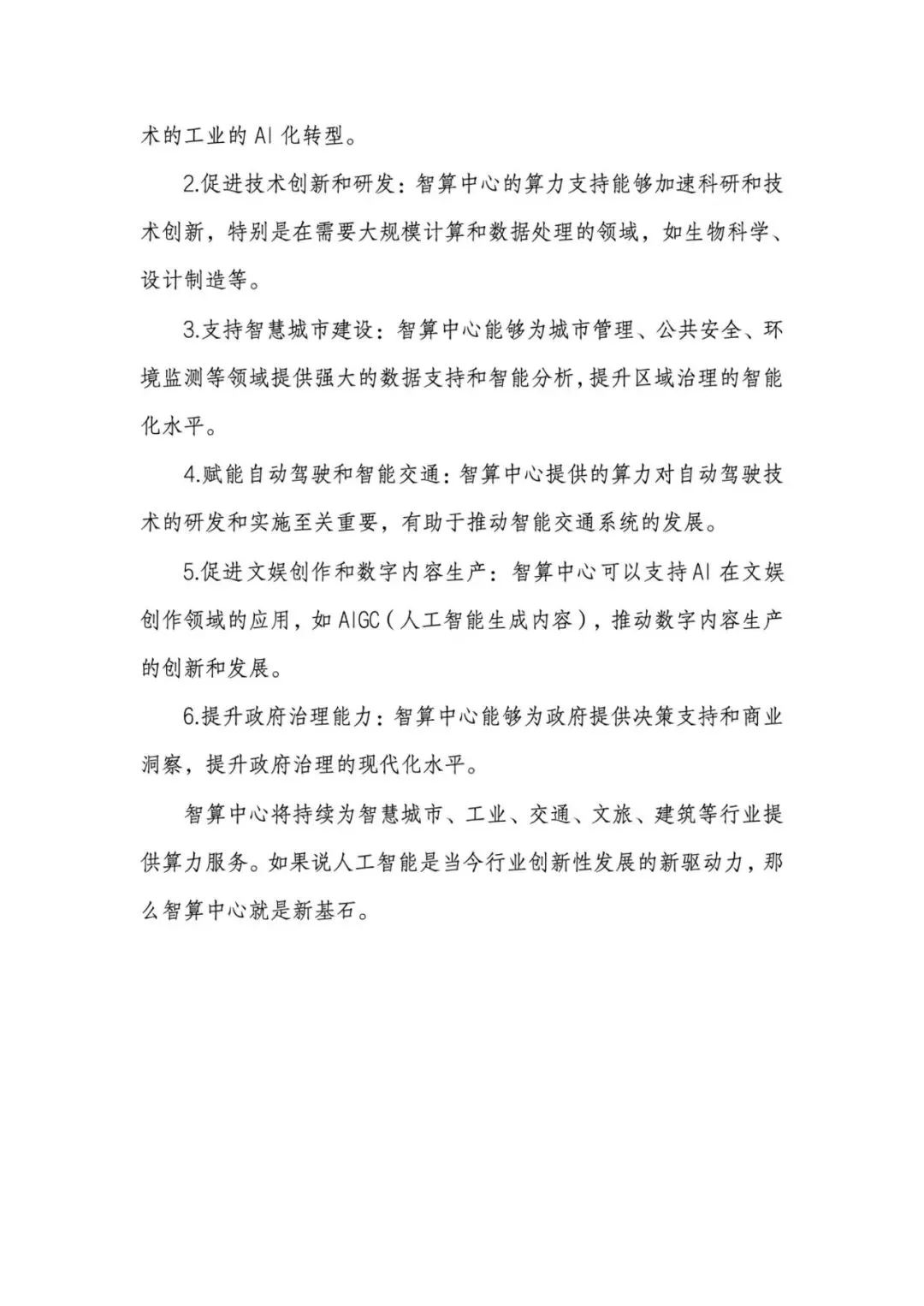 术的工业的 AI 化转型。

2.促进技术创新和研发：智算中心的算力支持能够加速科研和技术创新，特别是在需要大规模计算和数据处理的领域，如生物科学、设计制造等。

3.支持智慧城市建设：智算中心能够为城市管理、公共安全、环境监测等领域提供强大的数据支持和智能分析，提升区域治理的智能化水平。

4.赋能自动驾驶和智能交通：智算中心提供的算力对自动驾驶技术的研发和实施至关重要，有助于推动智能交通系统的发展。

5.促进文娱创作和数字内容生产：智算中心可以支持 AI 在文娱创作领域的应用，如 AIGC（人工智能生成内容），推动数字内容生产的创新和发展。

6.提升政府治理能力：智算中心能够为政府提供决策支持和商业洞察，提升政府治理的现代化水平。

智算中心将持续为智慧城市、工业、交通、文旅、建筑等行业提供算力服务。如果说人工智能是当今行业创新性发展的新驱动力，那么智算中心就是新基石。